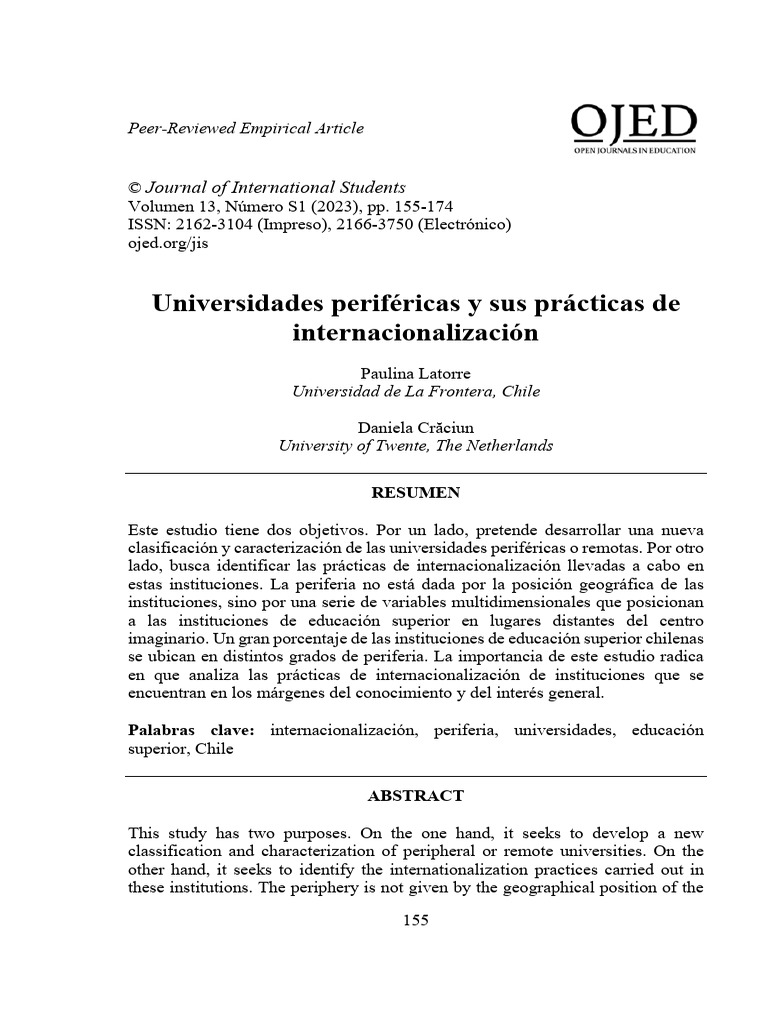 Peer-Reviewed Empirical Article

OJED
OPEN JOURNALS IN EDUCATION

© Journal of International Students
Volumen 13, Número S1 (2023), pp. 155-174
ISSN: 2162-3104 (Impreso), 2166-3750 (Electrónico)
ojed.org/jis

Universidades periféricas y sus prácticas de internacionalización

Paulina Latorre
Universidad de La Frontera, Chile

Daniela Crăciun
University of Twente, The Netherlands

RESUMEN

Este estudio tiene dos objetivos. Por un lado, pretende desarrollar una nueva clasificación y caracterización de las universidades periféricas o remotas. Por otro lado, busca identificar las prácticas de internacionalización llevadas a cabo en estas instituciones. La periferia no está dada por la posición geográfica de las instituciones, sino por una serie de variables multidimensionales que posicionan a las instituciones de educación superior en lugares distantes del centro imaginario. Un gran porcentaje de las instituciones de educación superior chilenas se ubican en distintos grados de periferia. La importancia de este estudio radica en que analiza las prácticas de internacionalización de instituciones que se encuentran en los márgenes del conocimiento y del interés general.

Palabras clave: internacionalización, periferia, universidades, educación superior, Chile

ABSTRACT

This study has two purposes. On the one hand, it seeks to develop a new classification and characterization of peripheral or remote universities. On the other hand, it seeks to identify the internationalization practices carried out in these institutions. The periphery is not given by the geographical position of the

155